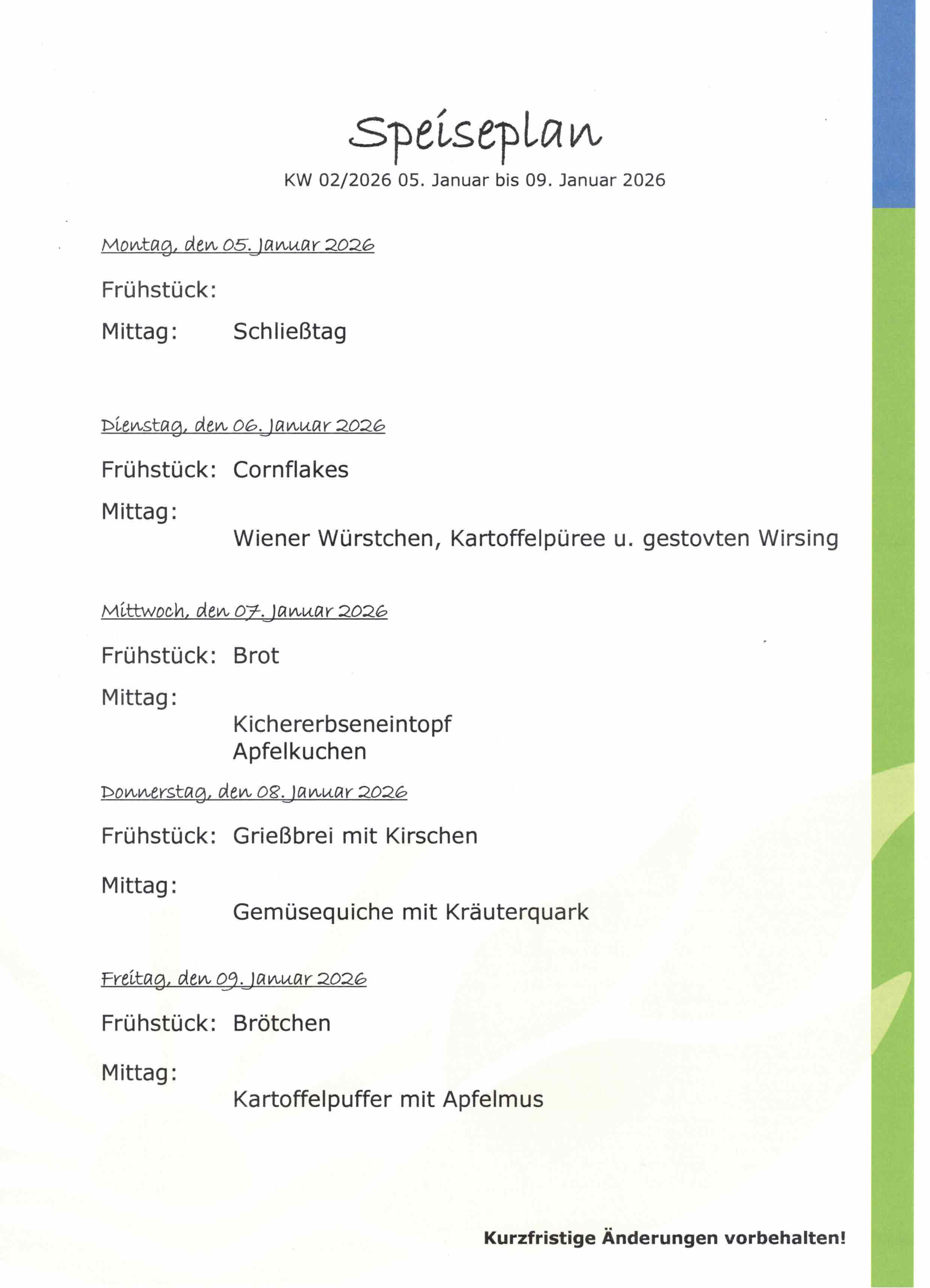 Speiseplan

KW 02/2026 05. Januar bis 09. Januar 2026

Montag, den 05. Januar 2026

Frühstück:

Mittag: Schließtag

Dienstag, den 06. Januar 2026

Frühstück: Cornflakes

Mittag:

Wiener Würstchen, Kartoffelpüree u. gestovten Wirsing

Mittwoch, den 07. Januar 2026

Frühstück: Brot

Mittag:

Kichererbseneintopf
Apfelkuchen

Donnerstag, den 08. Januar 2026

Frühstück: Grießbrei mit Kirschen

Mittag:

Gemüsequiche mit Kräuterquark

Freitag, den 09. Januar 2026

Frühstück: Brötchen

Mittag:

Kartoffelpuffer mit Apfelmus

Kurzfristige Änderungen vorbehalten!